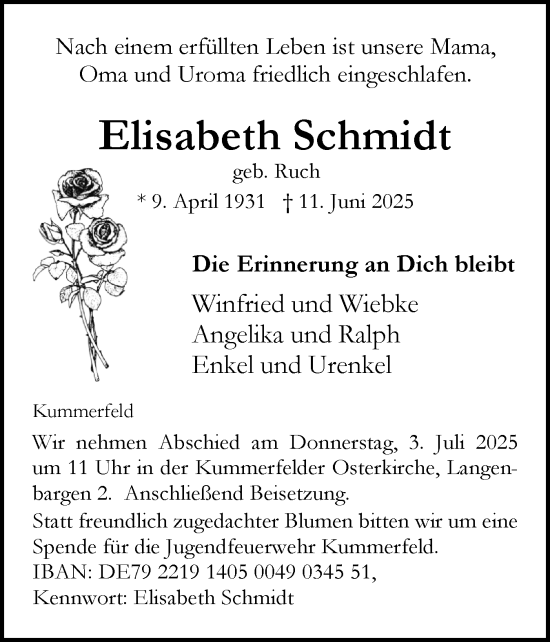 Nach einem erfüllten Leben ist unsere Mama, Oma und Uroma friedlich eingeschlafen.

Elisabeth Schmidt

geb. Ruch

* 9. April 1931 † 11. Juni 2025

Die Erinnerung an Dich bleibt

Winfried und Wiebke
Angelika und Ralph
Enkel und Urenkel

Kummerfeld

Wir nehmen Abschied am Donnerstag, 3. Juli 2025 um 11 Uhr in der Kummerfelder Osterkirche, Langenbargen 2. Anschließend Beisetzung.
Statt freundlich zugedachter Blumen bitten wir um eine Spende für die Jugendfeuerwehr Kummerfeld.
IBAN: DE79 2219 1405 0049 0345 51,
Kennwort: Elisabeth Schmidt